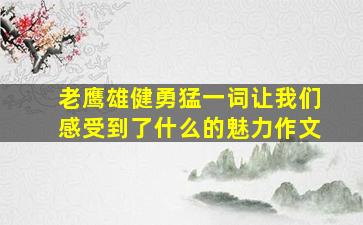 老鹰雄健勇猛一词让我们感受到了什么的魅力作文